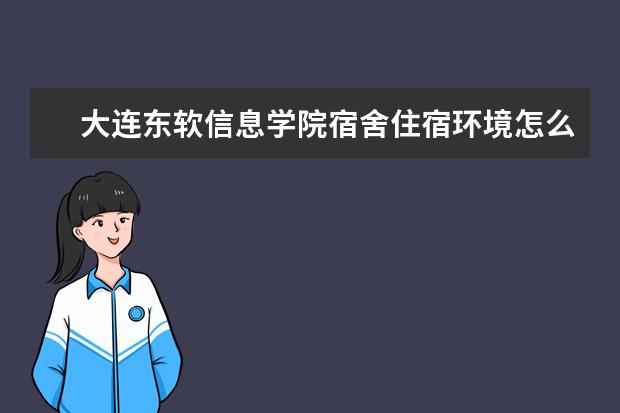 大连东软信息学院宿舍住宿环境怎么